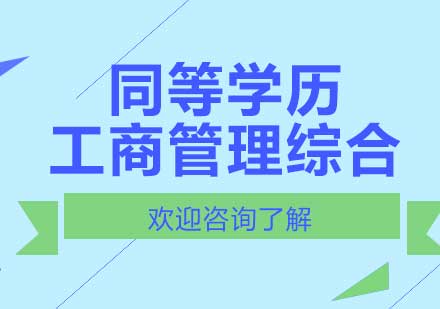 同等学历
工商管理综合

欢迎咨询了解